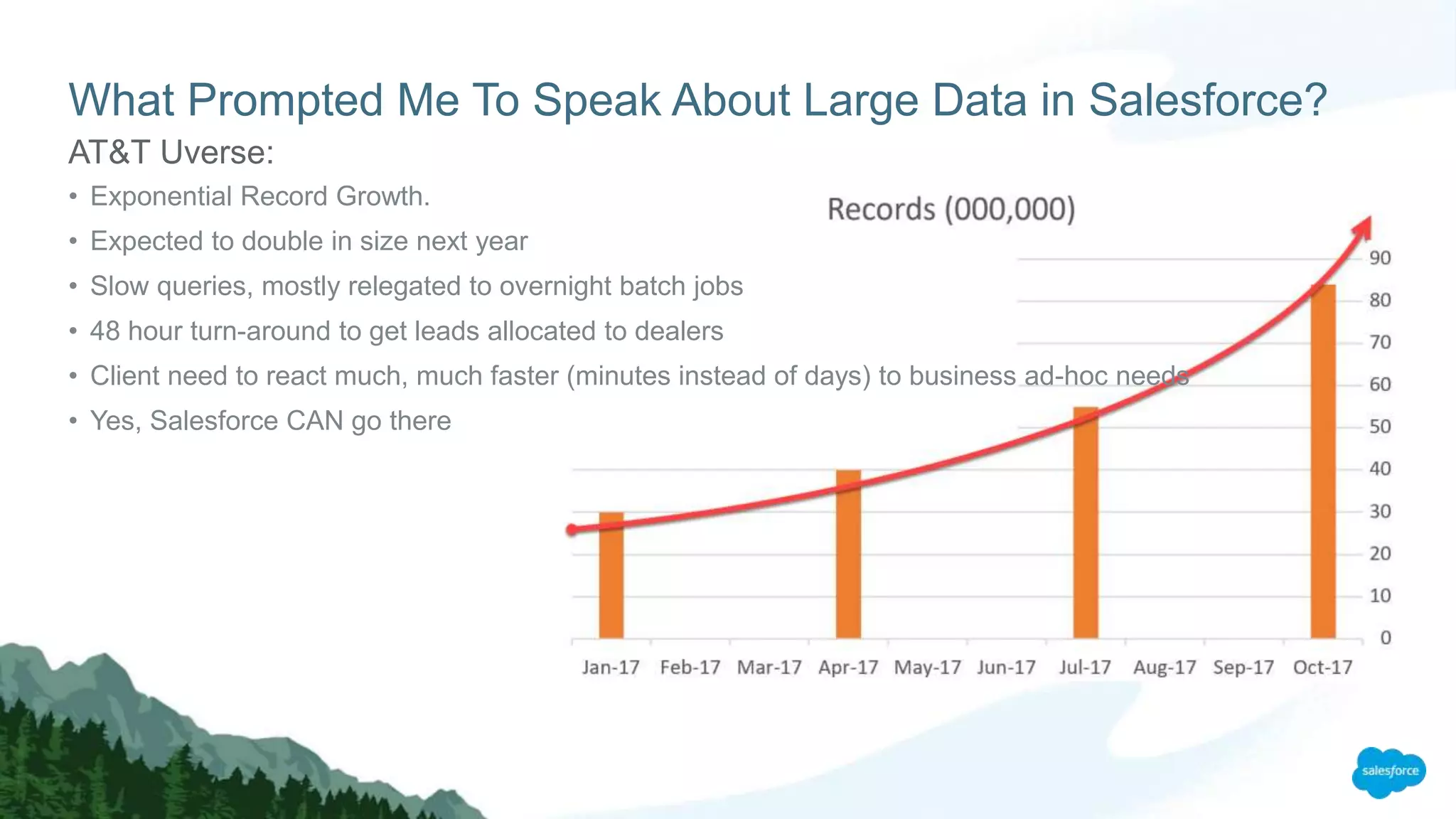 What Prompted Me To Speak About Large Data in Salesforce?

AT&T Uverse:

• Exponential Record Growth.
• Expected to double in size next year
• Slow queries, mostly relegated to overnight batch jobs
• 48 hour turn-around to get leads allocated to dealers
• Client need to react much, much faster (minutes instead of days) to business ad-hoc needs
• Yes, Salesforce CAN go there

Records (000,000)

90
80
70
60
50
40
30
20
10
0

Jan-17 Feb-17 Mar-17 Apr-17 May-17 Jun-17 Jul-17 Aug-17 Sep-17 Oct-17

salesforce